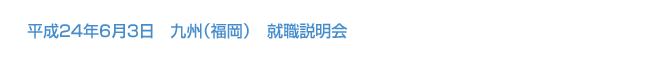 平成24年6月3日　九州（福岡）　就職説明会